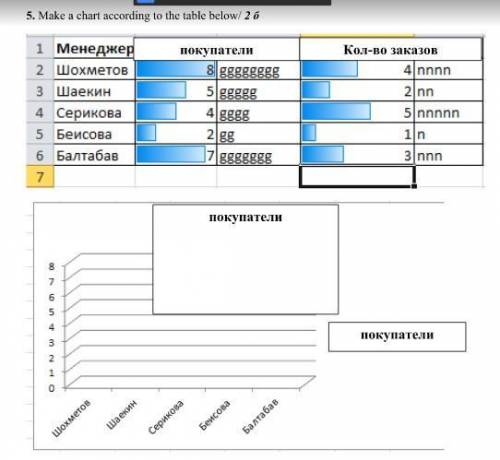 5. Make a chart according to the table below/ 2 б

| 1 | Менеджер | покупатели | | Кол-во заказов | |
|---|---|---|---|---|---|
| 2 | Шохметов | 8 | gggggggg | 4 | nnnn |
| 3 | Шаекин | 5 | ggggg | 2 | nn |
| 4 | Серикова | 4 | gggg | 5 | nnnnn |
| 5 | Беисова | 2 | gg | 1 | n |
| 6 | Балтабав | 7 | ggggggg | 3 | nnn |
| 7 | | | | | |

покупатели

8
7
6
5
4
3
2
1
0

Шохметов
Шаекин
Серикова
Беисова
Балтабав

покупатели